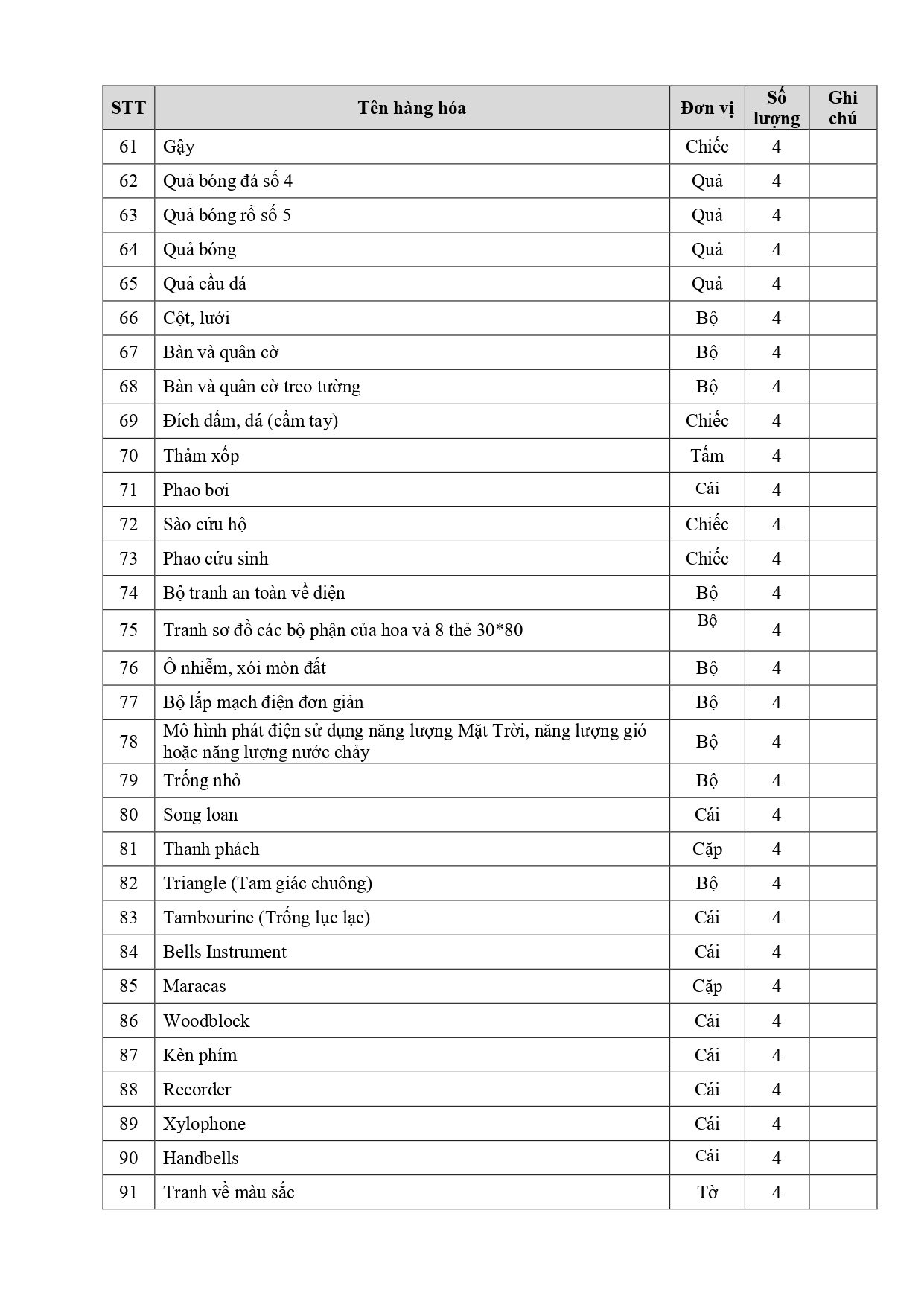 | STT | Tên hàng hóa | Đơn vị | Số lượng | Ghi chú |
|---|---|---|---|---|
| 61 | Gậy | Chiếc | 4 | |
| 62 | Quả bóng đá số 4 | Quả | 4 | |
| 63 | Quả bóng rổ số 5 | Quả | 4 | |
| 64 | Quả bóng | Quả | 4 | |
| 65 | Quả cầu đá | Quả | 4 | |
| 66 | Cột, lưới | Bộ | 4 | |
| 67 | Bàn và quân cờ | Bộ | 4 | |
| 68 | Bàn và quân cờ treo tường | Bộ | 4 | |
| 69 | Đích đấm, đá (cầm tay) | Chiếc | 4 | |
| 70 | Thảm xốp | Tấm | 4 | |
| 71 | Phao bơi | Cái | 4 | |
| 72 | Sào cứu hộ | Chiếc | 4 | |
| 73 | Phao cứu sinh | Chiếc | 4 | |
| 74 | Bộ tranh an toàn về điện | Bộ | 4 | |
| 75 | Tranh sơ đồ các bộ phận của hoa và 8 thẻ 30*80 | Bộ | 4 | |
| 76 | Ô nhiễm, xói mòn đất | Bộ | 4 | |
| 77 | Bộ lắp mạch điện đơn giản | Bộ | 4 | |
| 78 | Mô hình phát điện sử dụng năng lượng Mặt Trời, năng lượng gió hoặc năng lượng nước chảy | Bộ | 4 | |
| 79 | Trống nhỏ | Bộ | 4 | |
| 80 | Song loan | Cái | 4 | |
| 81 | Thanh phách | Cặp | 4 | |
| 82 | Triangle (Tam giác chuông) | Bộ | 4 | |
| 83 | Tambourine (Trống lục lạc) | Cái | 4 | |
| 84 | Bells Instrument | Cái | 4 | |
| 85 | Maracas | Cặp | 4 | |
| 86 | Woodblock | Cái | 4 | |
| 87 | Kèn phím | Cái | 4 | |
| 88 | Recorder | Cái | 4 | |
| 89 | Xylophone | Cái | 4 | |
| 90 | Handbells | Cái | 4 | |
| 91 | Tranh về màu sắc | Tờ | 4 | |